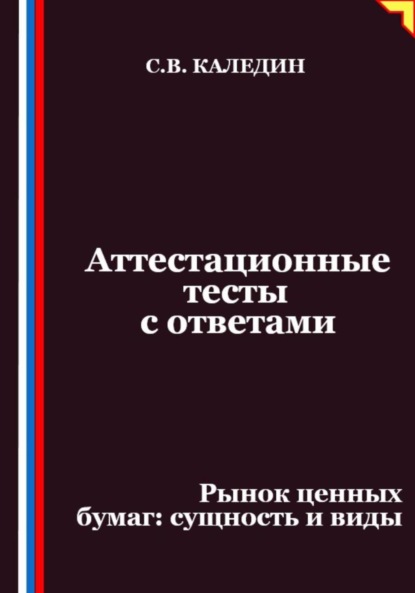 С.В. КАЛЕДИН

Аттестационные тесты с ответами

Рынок ценных бумаг: сущность и виды